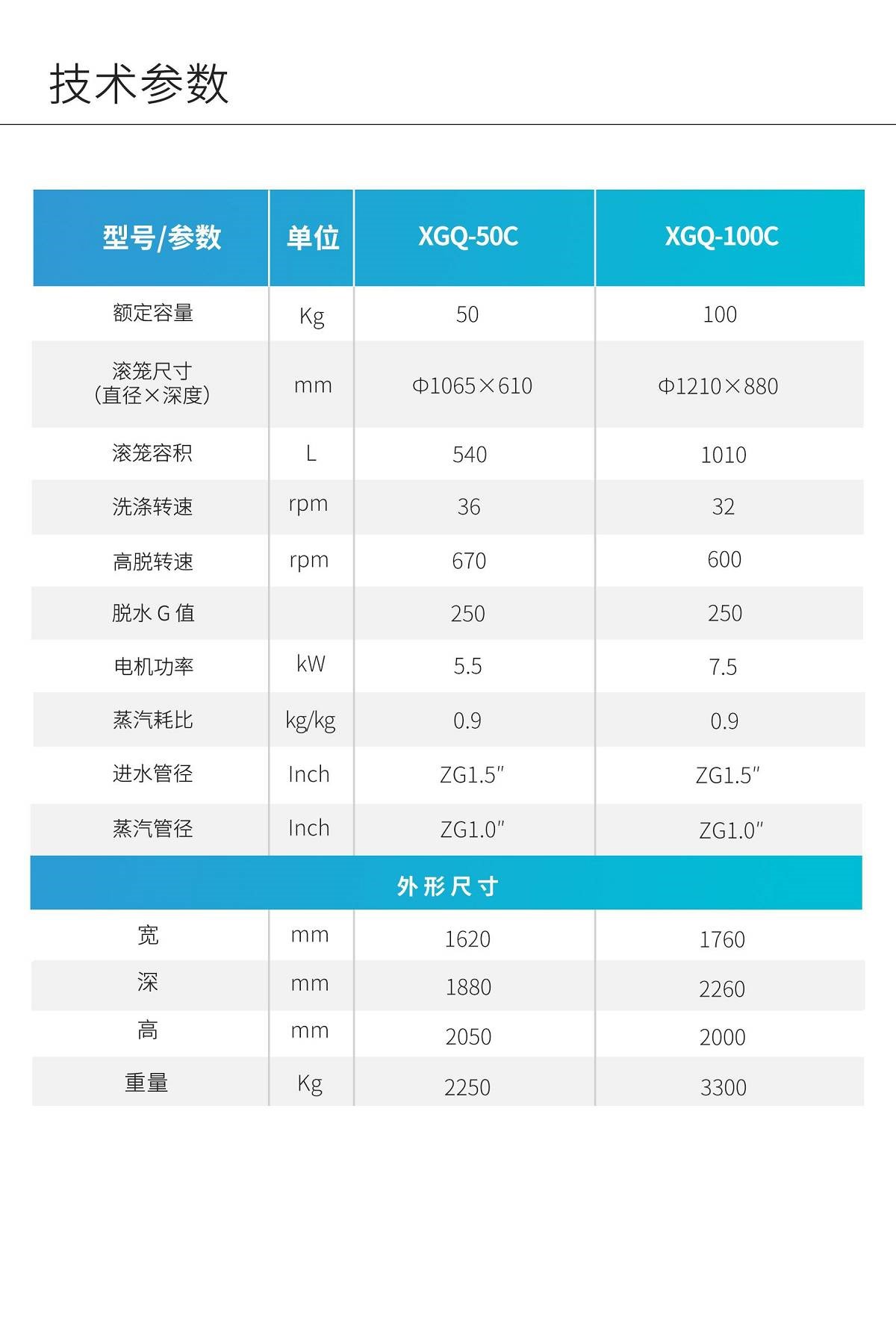 技术参数

| 型号/参数 | 单位 | XGQ-50C | XGQ-100C |
|---|---|---|---|
| 额定容量 | Kg | 50 | 100 |
| 滚笼尺寸(直径×深度) | mm | Φ1065×610 | Φ1210×880 |
| 滚笼容积 | L | 540 | 1010 |
| 洗涤转速 | rpm | 36 | 32 |
| 高脱转速 | rpm | 670 | 600 |
| 脱水G值 | | 250 | 250 |
| 电机功率 | kW | 5.5 | 7.5 |
| 蒸汽耗比 | kg/kg | 0.9 | 0.9 |
| 进水管径 | Inch | ZG1.5" | ZG1.5" |
| 蒸汽管径 | Inch | ZG1.0" | ZG1.0" |
| 外形尺寸 | | | |
| 宽 | mm | 1620 | 1760 |
| 深 | mm | 1880 | 2260 |
| 高 | mm | 2050 | 2000 |
| 重量 | Kg | 2250 | 3300 |